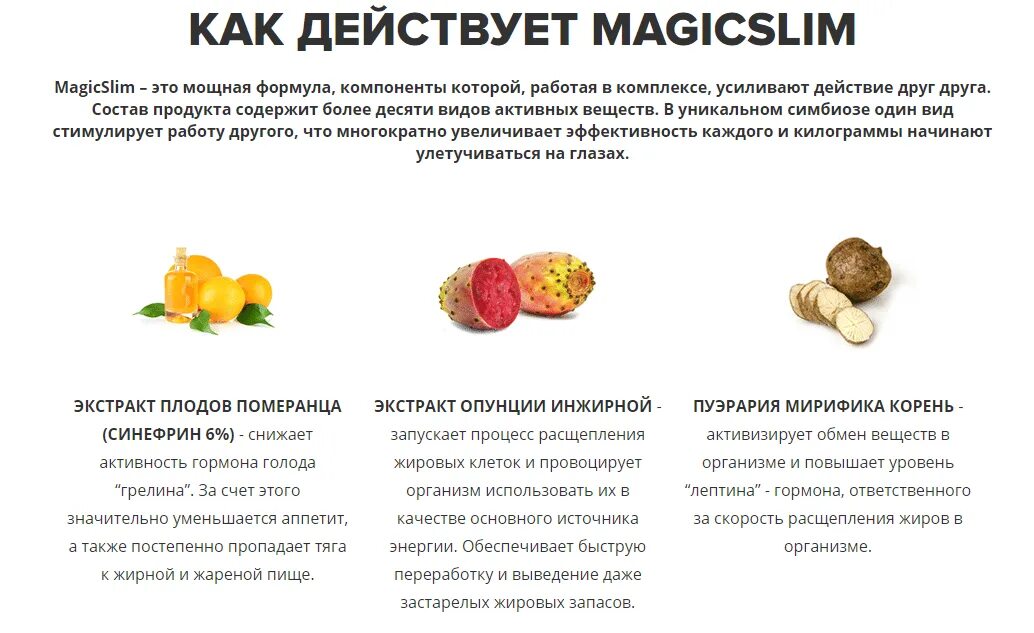 КАК ДЕЙСТВУЕТ MAGICSLIM

MagicSlim – это мощная формула, компоненты которой, работая в комплексе, усиливают действие друг друга. Состав продукта содержит более десяти видов активных веществ. В уникальном симбиозе один вид стимулирует работу другого, что многократно увеличивает эффективность каждого и килограммы начинают улетучиваться на глазах.

ЭКСТРАКТ ПЛОДОВ ПОМЕРАНЦА (СИНЕФРИН 6%) - снижает активность гормона голода "грелина". За счет этого значительно уменьшается аппетит, а также постепенно пропадает тяга к жирной и жареной пище.

ЭКСТРАКТ ОПУНЦИИ ИНЖИРНОЙ - запускает процесс расщепления жировых клеток и провоцирует организм использовать их в качестве основного источника энергии. Обеспечивает быструю переработку и выведение даже застарелых жировых запасов.

ПУЭРАРИЯ МИРИФИКА КОРЕНЬ - активизирует обмен веществ в организме и повышает уровень "лептина" - гормона, ответственного за скорость расщепления жиров в организме.